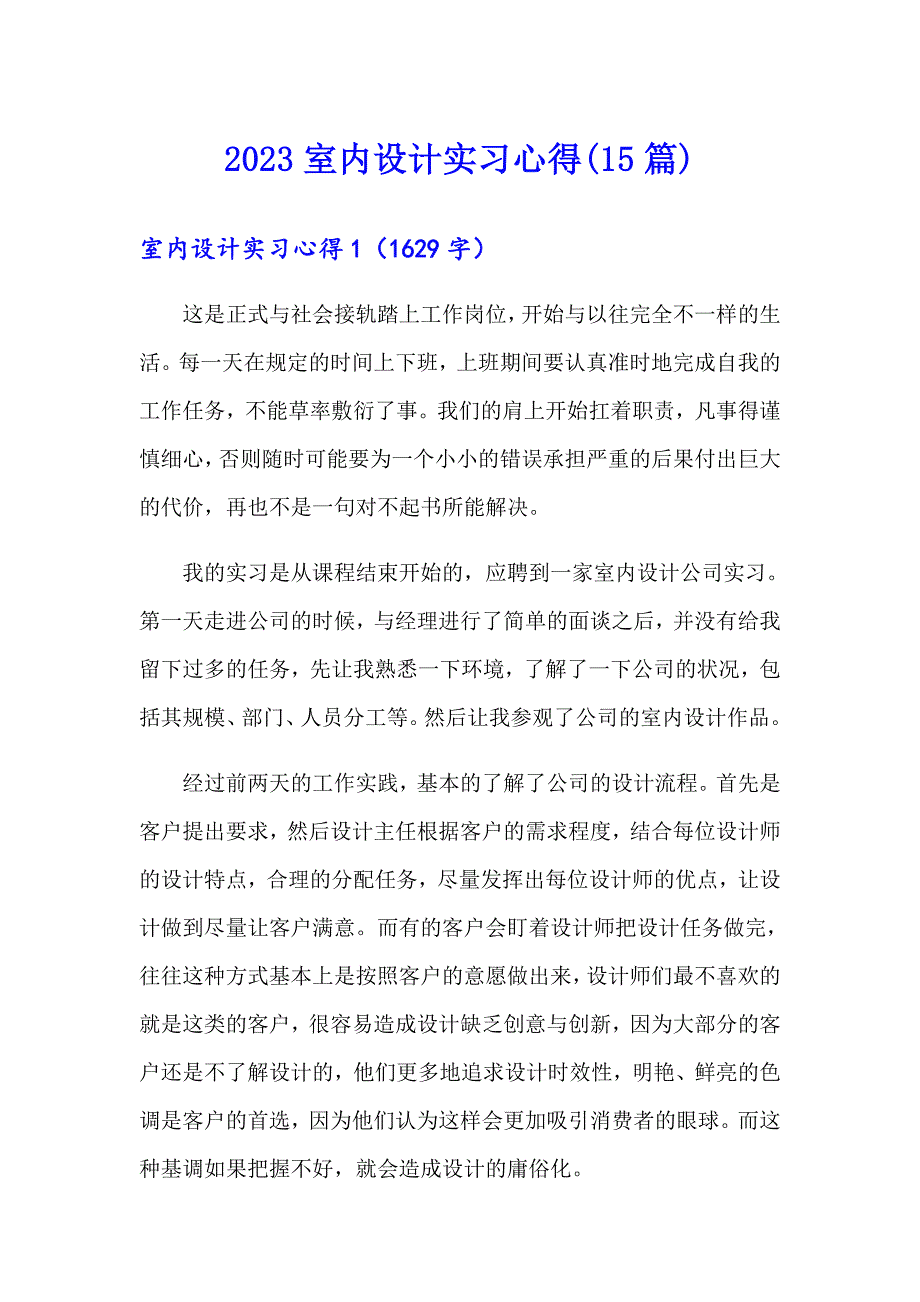 2023 室内设计实习心得(15 篇)

室内设计实习心得 1（1629 字）

这是正式与社会接轨踏上工作岗位，开始与以往完全不一样的生活。每一天在规定的时间上下班，上班期间要认真准时地完成自我的工作任务，不能草率敷衍了事。我们的肩上开始扛着职责，凡事得谨慎细心，否则随时可能要为一个小小的错误承担严重的后果付出巨大的代价，再也不是一句对不起书所能解决。

我的实习是从课程结束开始的，应聘到一家室内设计公司实习。第一天走进公司的时候，与经理进行了简单的面谈之后，并没有给我留下过多的任务，先让我熟悉一下环境，了解了一下公司的状况，包括其规模、部门、人员分工等。然后让我参观了公司的室内设计作品。

经过前两天的工作实践，基本的了解了公司的设计流程。首先是客户提出要求，然后设计主任根据客户的需求程度，结合每位设计师的设计特点，合理的分配任务，尽量发挥出每位设计师的优点，让设计做到尽量让客户满意。而有的客户会盯着设计师把设计任务做完，往往这种方式基本上是按照客户的意愿做出来，设计师们最不喜欢的就是这类的客户，很容易造成设计缺乏创意与创新，因为大部分的客户还是不了解设计的，他们更多地追求设计时效性，明艳、鲜亮的色调是客户的首选，因为他们认为这样会更加吸引消费者的眼球。而这种基调如果把握不好，就会造成设计的庸俗化。